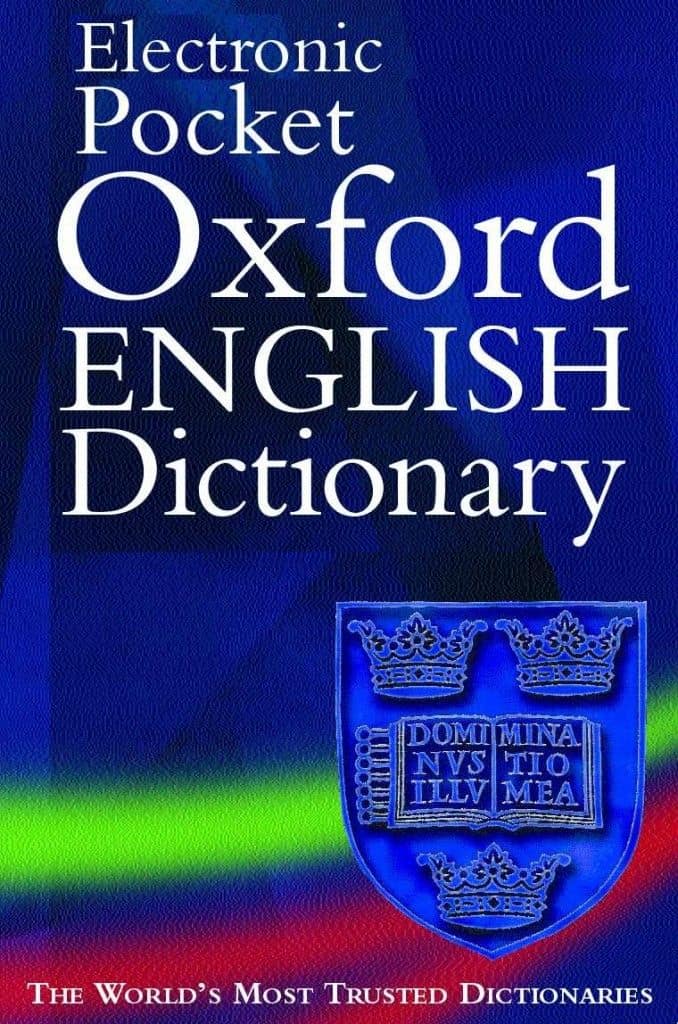 Electronic Pocket
Oxford
ENGLISH
Dictionary

DOMI NVS ILLV
MINA TIO MEA

THE WORLD'S MOST TRUSTED DICTIONARIES